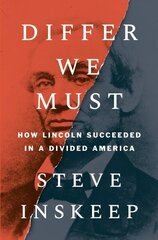 DIFFER WE MUST

HOW LINCOLN SUCCEEDED IN A DIVIDED AMERICA

STEVE INSKEEP